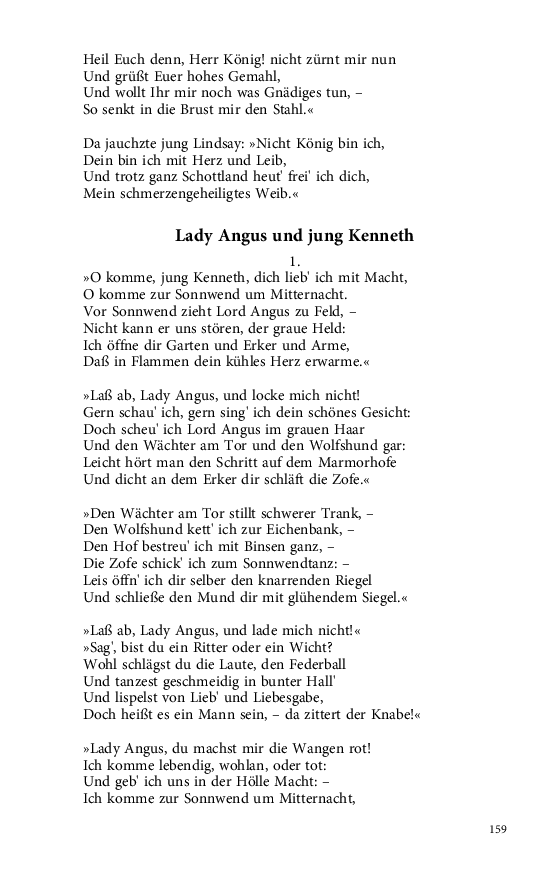 Heil Euch denn, Herr König! nicht zürnt mir nun
Und grüßt Euer hohes Gemahl,
Und wollt Ihr mir noch was Gnädiges tun, –
So senkt in die Brust mir den Stahl.«

Da jauchzte jung Lindsay: »Nicht König bin ich,
Dein bin ich mit Herz und Leib,
Und trotz ganz Schottland heut' frei' ich dich,
Mein schmerzengeheiligtes Weib.«

Lady Angus und jung Kenneth

1.

»O komme, jung Kenneth, dich lieb' ich mit Macht,
O komme zur Sonnwend um Mitternacht.
Vor Sonnwend zieht Lord Angus zu Feld, –
Nicht kann er uns stören, der graue Held:
Ich öffne dir Garten und Erker und Arme,
Daß in Flammen dein kühles Herz erwarme.«

»Laß ab, Lady Angus, und locke mich nicht!
Gern schau' ich, gern sing' ich dein schönes Gesicht:
Doch scheu' ich Lord Angus im grauen Haar
Und den Wächter am Tor und den Wolfshund gar:
Leicht hört man den Schritt auf dem Marmorhofe
Und dicht an dem Erker dir schläft die Zofe.«

»Den Wächter am Tor stillt schwerer Trank, –
Den Wolfshund kett' ich zur Eichenbank, –
Den Hof bestreu' ich mit Binsen ganz, –
Die Zofe schick' ich zum Sonnwendtanz: –
Leis öffn' ich dir selber den knarrenden Riegel
Und schließe den Mund dir mit glühendem Siegel.«

»Laß ab, Lady Angus, und lade mich nicht!«
»Sag', bist du ein Ritter oder ein Wicht?
Wohl schlägst du die Laute, den Federball
Und tanzest geschmeidig in bunter Hall'
Und lispelst von Lieb' und Liebesgabe,
Doch heißt es ein Mann sein, – da zittert der Knabe!«

»Lady Angus, du machst mir die Wangen rot!
Ich komme lebendig, wohlan, oder tot:
Und geb' ich uns in der Hölle Macht: –
Ich komme zur Sonnwend um Mitternacht,

159